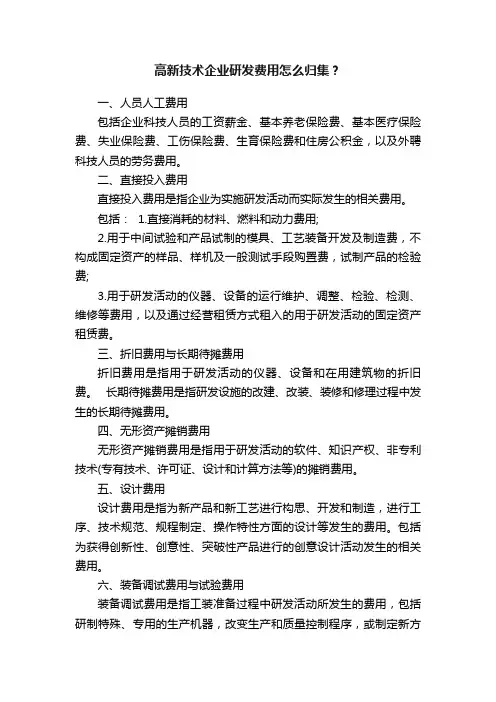 高新技术企业研发费用怎么归集？

一、人员人工费用

包括企业科技人员的工资薪金、基本养老保险费、基本医疗保险费、失业保险费、工伤保险费、生育保险费和住房公积金，以及外聘科技人员的劳务费用。

二、直接投入费用

直接投入费用是指企业为实施研发活动而实际发生的相关费用。

包括： 1.直接消耗的材料、燃料和动力费用;

2.用于中间试验和产品试制的模具、工艺装备开发及制造费，不构成固定资产的样品、样机及一般测试手段购置费，试制产品的检验费;

3.用于研发活动的仪器、设备的运行维护、调整、检验、检测、维修等费用，以及通过经营租赁方式租入的用于研发活动的固定资产租赁费。

三、折旧费用与长期待摊费用

折旧费用是指用于研发活动的仪器、设备和在用建筑物的折旧费。 长期待摊费用是指研发设施的改建、改装、装修和修理过程中发生的长期待摊费用。

四、无形资产摊销费用

无形资产摊销费用是指用于研发活动的软件、知识产权、非专利技术(专有技术、许可证、设计和计算方法等)的摊销费用。

五、设计费用

设计费用是指为新产品和新工艺进行构思、开发和制造，进行工序、技术规范、规程制定、操作特性方面的设计等发生的费用。包括为获得创新性、创意性、突破性产品进行的创意设计活动发生的相关费用。

六、装备调试费用与试验费用

装备调试费用是指工装准备过程中研发活动所发生的费用，包括研制特殊、专用的生产机器，改变生产和质量控制程序，或制定新方